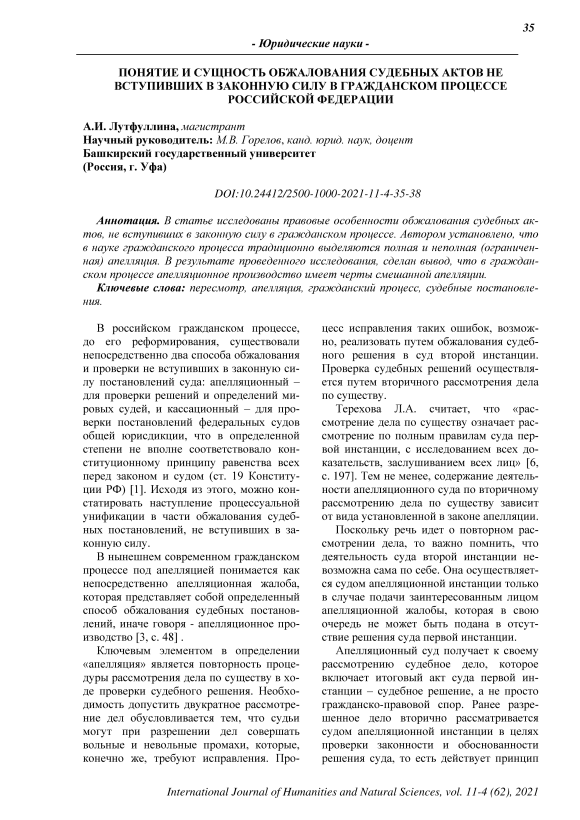 35

- Юридические науки -

ПОНЯТИЕ И СУЩНОСТЬ ОБЖАЛОВАНИЯ СУДЕБНЫХ АКТОВ НЕ ВСТУПИВШИХ В ЗАКОННУЮ СИЛУ В ГРАЖДАНСКОМ ПРОЦЕССЕ РОССИЙСКОЙ ФЕДЕРАЦИИ

А.И. Лутфуллина, магистрант
Научный руководитель: М.В. Горелов, канд. юрид. наук, доцент
Башкирский государственный университет
(Россия, г. Уфа)

DOI:10.24412/2500-1000-2021-11-4-35-38

Аннотация. В статье исследованы правовые особенности обжалования судебных актов, не вступивших в законную силу в гражданском процессе. Автором установлено, что в науке гражданского процесса традиционно выделяются полная и неполная (ограниченная) апелляция. В результате проведенного исследования, сделан вывод, что в гражданском процессе апелляционное производство имеет черты смешанной апелляции.

Ключевые слова: пересмотр, апелляция, гражданский процесс, судебные постановления.

В российском гражданском процессе, до его реформирования, существовали непосредственно два способа обжалования и проверки не вступивших в законную силу постановлений суда: апелляционный – для проверки решений и определений мировых судей, и кассационный – для проверки постановлений федеральных судов общей юрисдикции, что в определенной степени не вполне соответствовало конституционному принципу равенства всех перед законом и судом (ст. 19 Конституции РФ) [1]. Исходя из этого, можно констатировать наступление процессуальной унификации в части обжалования судебных постановлений, не вступивших в законную силу.

В нынешнем современном гражданском процессе под апелляцией понимается как непосредственно апелляционная жалоба, которая представляет собой определенный способ обжалования судебных постановлений, иначе говоря - апелляционное производство [3, с. 48] .

Ключевым элементом в определении «апелляция» является повторность процедуры рассмотрения дела по существу в ходе проверки судебного решения. Необходимость допустить двукратное рассмотрение дел обусловливается тем, что судьи могут при разрешении дел совершать вольные и невольные промахи, которые, конечно же, требуют исправления. Процесс исправления таких ошибок, возможно, реализовать путем обжалования судебного решения в суд второй инстанции. Проверка судебных решений осуществляется путем вторичного рассмотрения дела по существу.

Терехова Л.А. считает, что «рассмотрение дела по существу означает рассмотрение по полным правилам суда первой инстанции, с исследованием всех доказательств, заслушиванием всех лиц» [6, с. 197]. Тем не менее, содержание деятельности апелляционного суда по вторичному рассмотрению дела по существу зависит от вида установленной в законе апелляции.

Поскольку речь идет о повторном рассмотрении дела, то важно помнить, что деятельность суда второй инстанции невозможна сама по себе. Она осуществляется судом апелляционной инстанции только в случае подачи заинтересованным лицом апелляционной жалобы, которая в свою очередь не может быть подана в отсутствие решения суда первой инстанции.

Апелляционный суд получает к своему рассмотрению судебное дело, которое включает итоговый акт суда первой инстанции – судебное решение, а не просто гражданско-правовой спор. Ранее разрешенное дело вторично рассматривается судом апелляционной инстанции в целях проверки законности и обоснованности решения суда, то есть действует принцип

International Journal of Humanities and Natural Sciences, vol. 11-4 (62), 2021